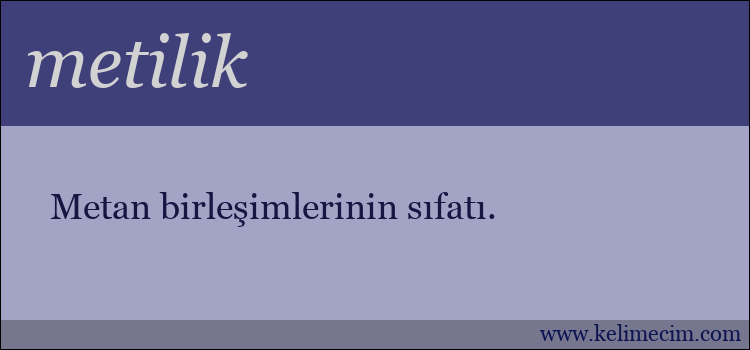 metilik

Metan birleşimlerinin sıfatı.

www.kelimecim.com